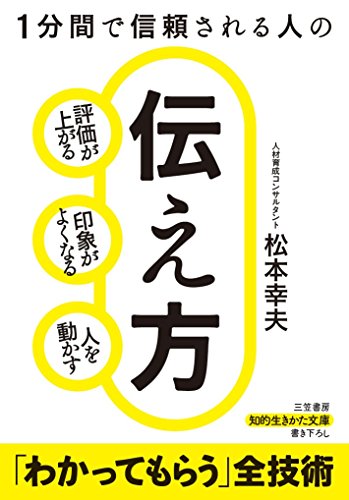 1分間で信頼される人の

伝え方

評価が上がる

印象がよくなる

人を動かす

人材育成コンサルタント
松本幸夫

三笠書房
知的生きかた文庫
書き下ろし

「わかってもらう」全技術